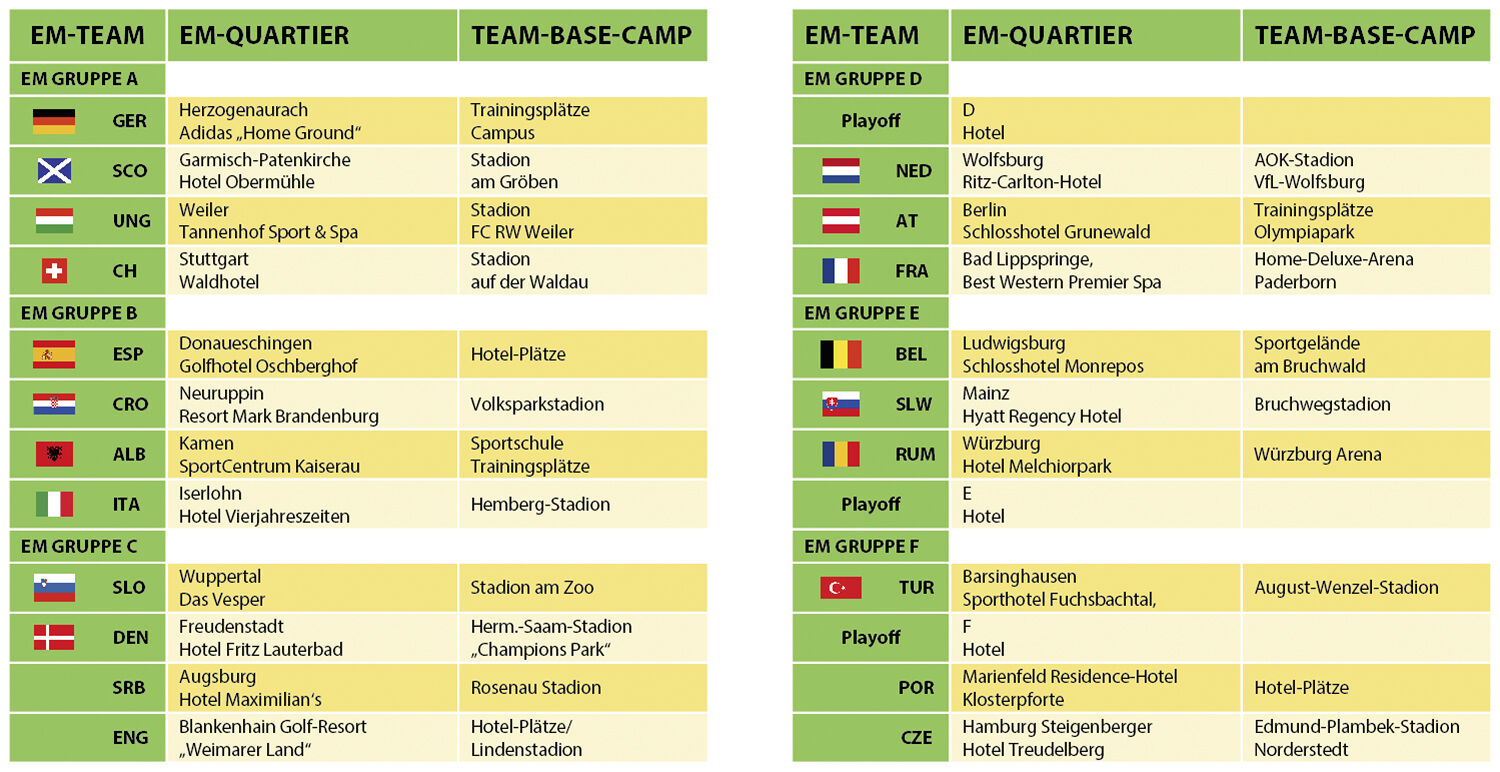 | EM-TEAM | EM-QUARTIER | TEAM-BASE-CAMP |
|---|---|---|
| EM GRUPPE A | | |
| GER | Herzogenaurach Adidas „Home Ground“ | Trainingsplätze Campus |
| SCO | Garmisch-Patenkirche Hotel Obermühle | Stadion am Gröben |
| UNG | Weiler Tannenhof Sport & Spa | Stadion FC RW Weiler |
| CH | Stuttgart Waldhotel | Stadion auf der Waldau |
| EM GRUPPE B | | |
| ESP | Donaueschingen Golfhotel Oschberghof | Hotel-Plätze |
| CRO | Neuruppin Resort Mark Brandenburg | Volksparkstadion |
| ALB | Kamen SportCentrum Kaiserau | Sportschule Trainingsplätze |
| ITA | Iserlohn Hotel Vierjahreszeiten | Hemberg-Stadion |
| EM GRUPPE C | | |
| SLO | Wuppertal Das Vesper | Stadion am Zoo |
| DEN | Freudenstadt Hotel Fritz Lauterbad | Herm.-Saam-Stadion „Champions Park“ |
| SRB | Augsburg Hotel Maximilian‘s | Rosenau Stadion |
| ENG | Blankenhain Golf-Resort „Weimarer Land“ | Hotel-Plätze/ Lindenstadion |

| EM-TEAM | EM-QUARTIER | TEAM-BASE-CAMP |
|---|---|---|
| EM GRUPPE D | | |
| Playoff | D Hotel | |
| NED | Wolfsburg Ritz-Carlton-Hotel | AOK-Stadion VfL-Wolfsburg |
| AT | Berlin Schlosshotel Grunewald | Trainingsplätze Olympiapark |
| FRA | Bad Lippspringe, Best Western Premier Spa | Home-Deluxe-Arena Paderborn |
| EM GRUPPE E | | |
| BEL | Ludwigsburg Schlosshotel Monrepos | Sportgelände am Bruchwald |
| SLW | Mainz Hyatt Regency Hotel | Bruchwegstadion |
| RUM | Würzburg Hotel Melchiorpark | Würzburg Arena |
| Playoff | E Hotel | |
| EM GRUPPE F | | |
| TUR | Barsinghausen Sporthotel Fuchsbachtal, | August-Wenzel-Stadion |
| Playoff | F Hotel | |
| POR | Marienfeld Residence-Hotel Klosterpforte | Hotel-Plätze |
| CZE | Hamburg Steigenberger Hotel Treudelberg | Edmund-Plambek-Stadion Norderstedt |